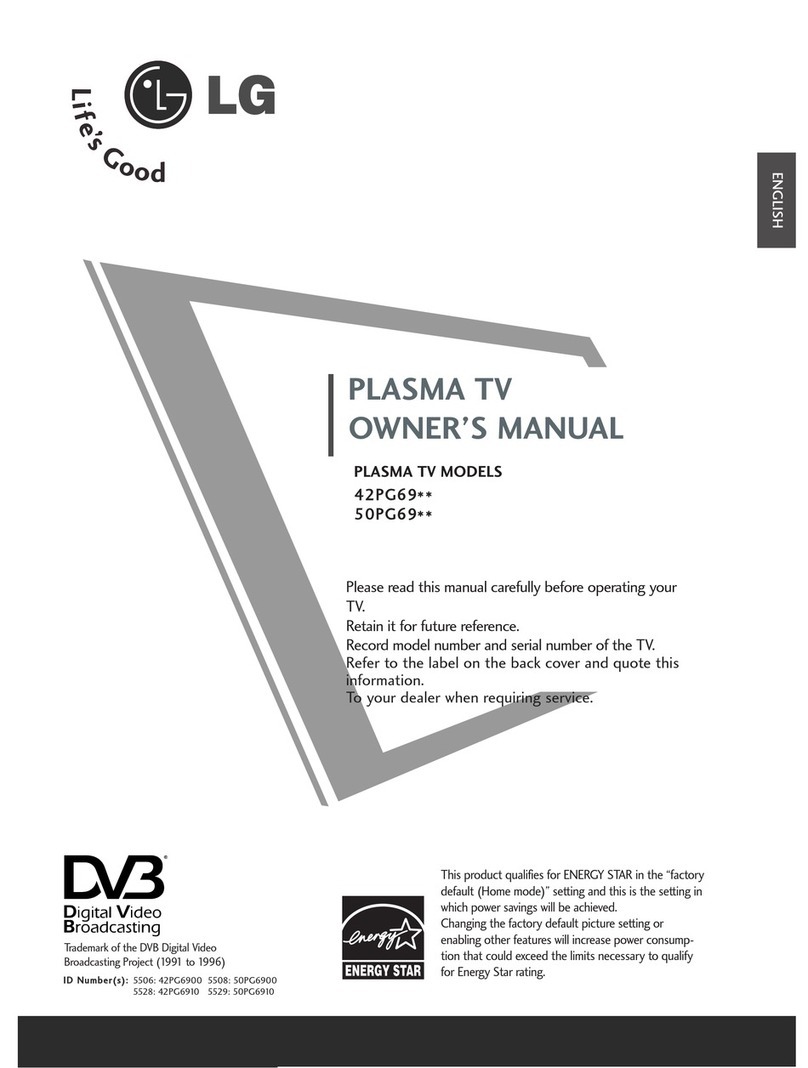 LG
Life's Good

ENGLISH

PLASMA TV
OWNER'S MANUAL

PLASMA TV MODELS
42PG69**
50PG69**

Please read this manual carefully before operating your TV.
Retain it for future reference.
Record model number and serial number of the TV.
Refer to the label on the back cover and quote this information.
To your dealer when requiring service.

DVB
Digital Video Broadcasting
Trademark of the DVB Digital Video Broadcasting Project (1991 to 1996)
ID Number(s): 5506: 42PG6900 5508: 50PG6900
5528: 42PG6910 5529: 50PG6910

energy
ENERGY STAR

This product qualifies for ENERGY STAR in the "factory default (Home mode)" setting and this is the setting in which power savings will be achieved.
Changing the factory default picture setting or enabling other features will increase power consumption that could exceed the limits necessary to qualify for Energy Star rating.